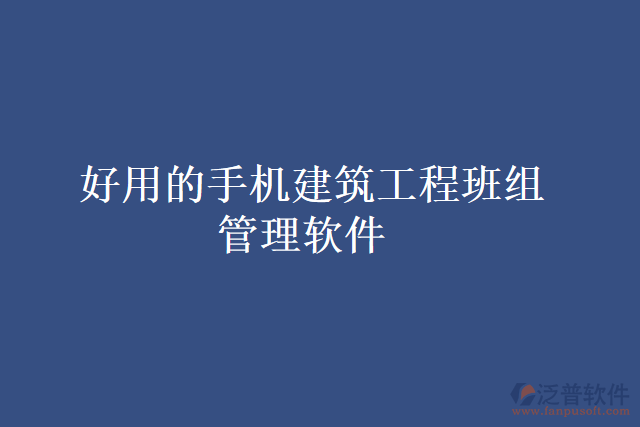 好用的手机建筑工程班组管理软件

泛普软件
www.fanpusoft.com